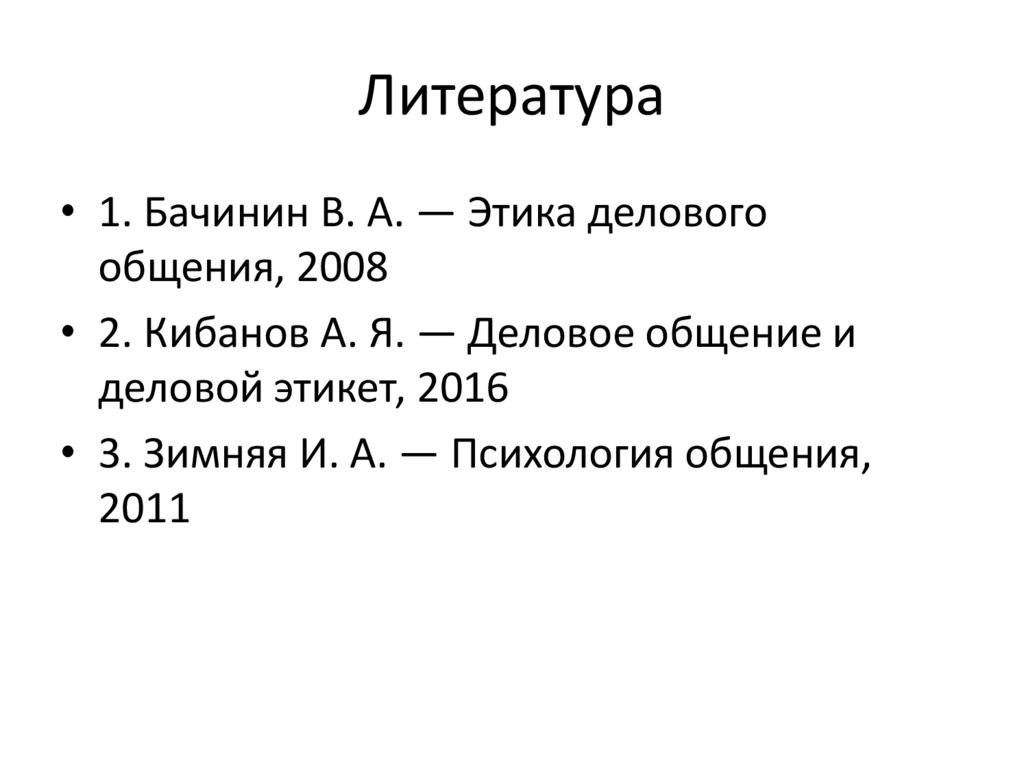 Литература

• 1. Бачинин В. А. — Этика делового общения, 2008

• 2. Кибанов А. Я. — Деловое общение и деловой этикет, 2016

• 3. Зимняя И. А. — Психология общения, 2011